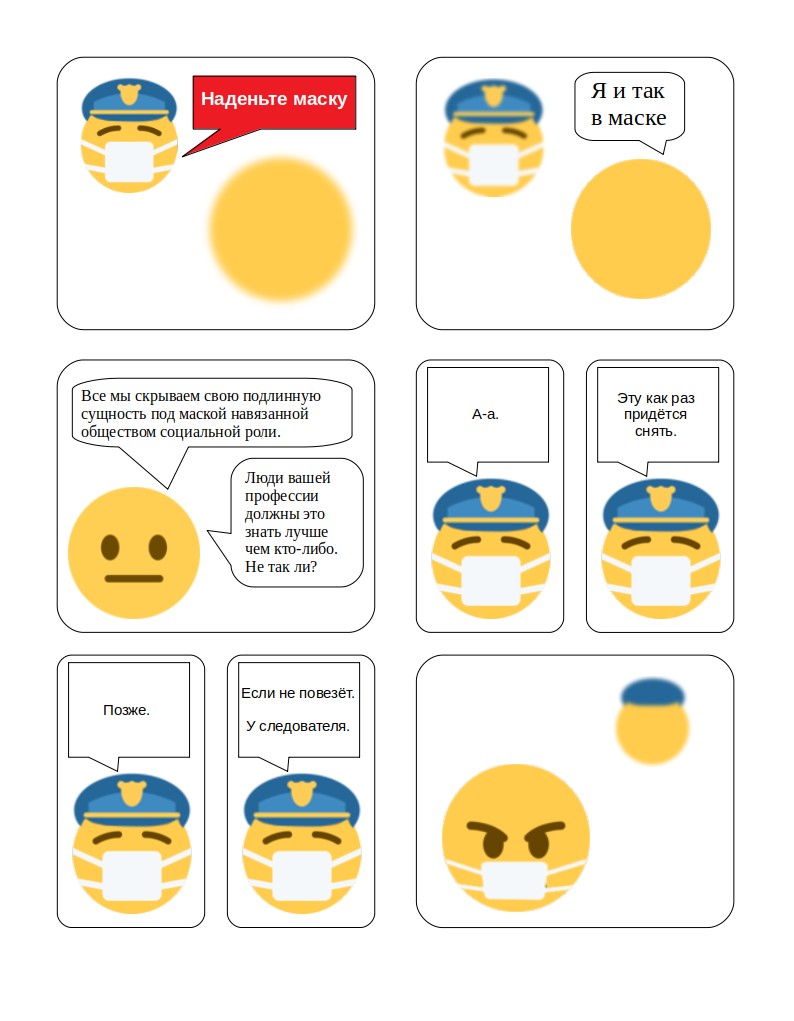 Наденьте маску

Я и так в маске

Все мы скрываем свою подлинную сущность под маской навязанной обществом социальной роли.

Люди вашей профессии должны это знать лучше чем кто-либо. Не так ли?

А-а.

Эту как раз придётся снять.

Позже.

Если не повезёт.

У следователя.